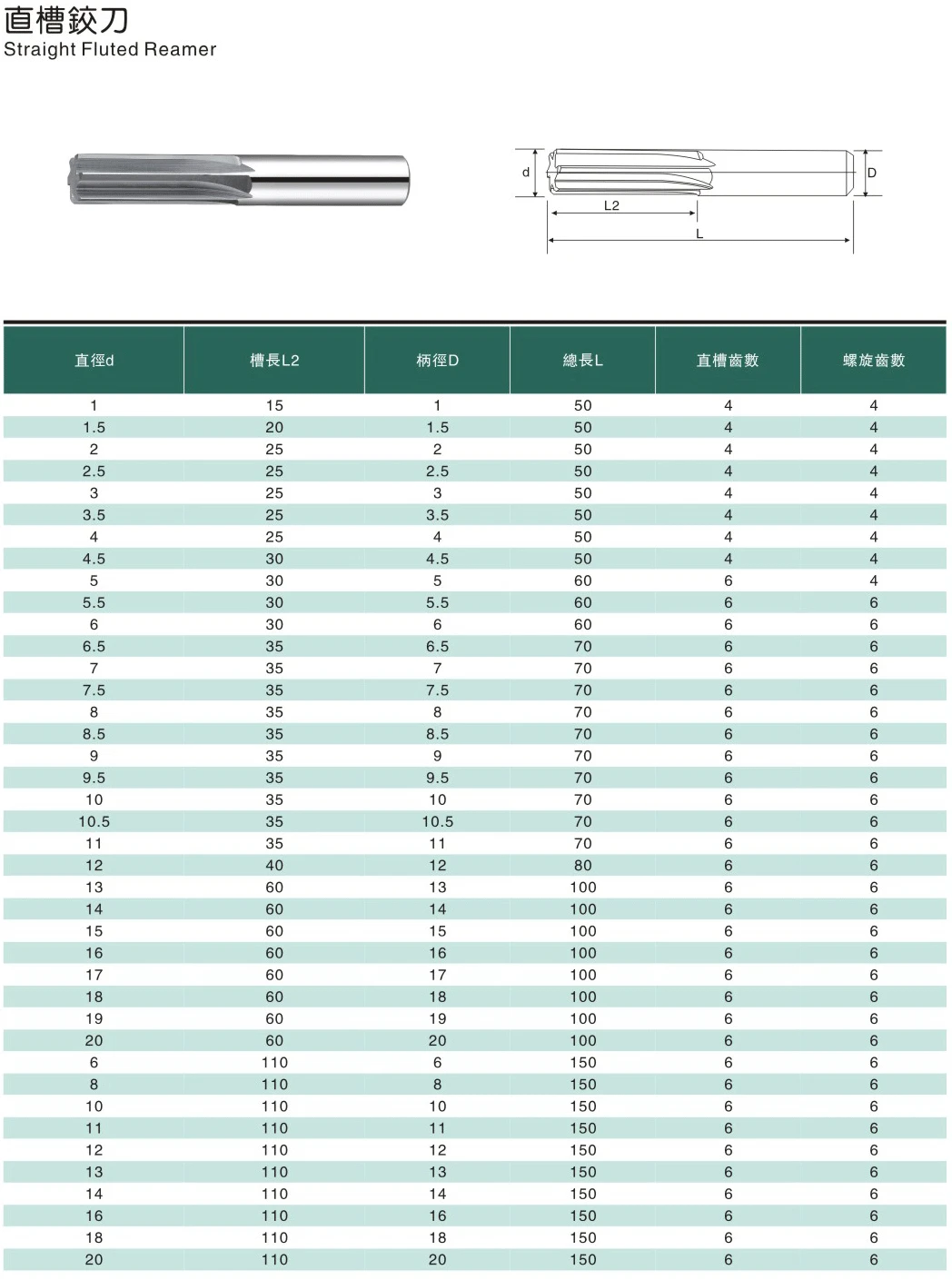 直槽鉸刀
Straight Fluted Reamer

d
D
L2
L

| 直徑d | 槽長L2 | 柄徑D | 總長L | 直槽齒數 | 螺旋齒數 |
|---|---|---|---|---|---|
| 1 | 15 | 1 | 50 | 4 | 4 |
| 1.5 | 20 | 1.5 | 50 | 4 | 4 |
| 2 | 25 | 2 | 50 | 4 | 4 |
| 2.5 | 25 | 2.5 | 50 | 4 | 4 |
| 3 | 25 | 3 | 50 | 4 | 4 |
| 3.5 | 25 | 3.5 | 50 | 4 | 4 |
| 4 | 25 | 4 | 50 | 4 | 4 |
| 4.5 | 30 | 4.5 | 50 | 4 | 4 |
| 5 | 30 | 5 | 60 | 6 | 4 |
| 5.5 | 30 | 5.5 | 60 | 6 | 6 |
| 6 | 30 | 6 | 60 | 6 | 6 |
| 6.5 | 35 | 6.5 | 70 | 6 | 6 |
| 7 | 35 | 7 | 70 | 6 | 6 |
| 7.5 | 35 | 7.5 | 70 | 6 | 6 |
| 8 | 35 | 8 | 70 | 6 | 6 |
| 8.5 | 35 | 8.5 | 70 | 6 | 6 |
| 9 | 35 | 9 | 70 | 6 | 6 |
| 9.5 | 35 | 9.5 | 70 | 6 | 6 |
| 10 | 35 | 10 | 70 | 6 | 6 |
| 10.5 | 35 | 10.5 | 70 | 6 | 6 |
| 11 | 35 | 11 | 70 | 6 | 6 |
| 12 | 40 | 12 | 80 | 6 | 6 |
| 13 | 60 | 13 | 100 | 6 | 6 |
| 14 | 60 | 14 | 100 | 6 | 6 |
| 15 | 60 | 15 | 100 | 6 | 6 |
| 16 | 60 | 16 | 100 | 6 | 6 |
| 17 | 60 | 17 | 100 | 6 | 6 |
| 18 | 60 | 18 | 100 | 6 | 6 |
| 19 | 60 | 19 | 100 | 6 | 6 |
| 20 | 60 | 20 | 100 | 6 | 6 |
| 6 | 110 | 6 | 150 | 6 | 6 |
| 8 | 110 | 8 | 150 | 6 | 6 |
| 10 | 110 | 10 | 150 | 6 | 6 |
| 11 | 110 | 11 | 150 | 6 | 6 |
| 12 | 110 | 12 | 150 | 6 | 6 |
| 13 | 110 | 13 | 150 | 6 | 6 |
| 14 | 110 | 14 | 150 | 6 | 6 |
| 16 | 110 | 16 | 150 | 6 | 6 |
| 18 | 110 | 18 | 150 | 6 | 6 |
| 20 | 110 | 20 | 150 | 6 | 6 |